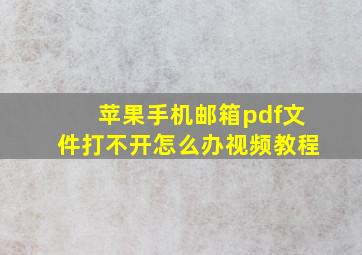 苹果手机邮箱pdf文件打不开怎么办视频教程